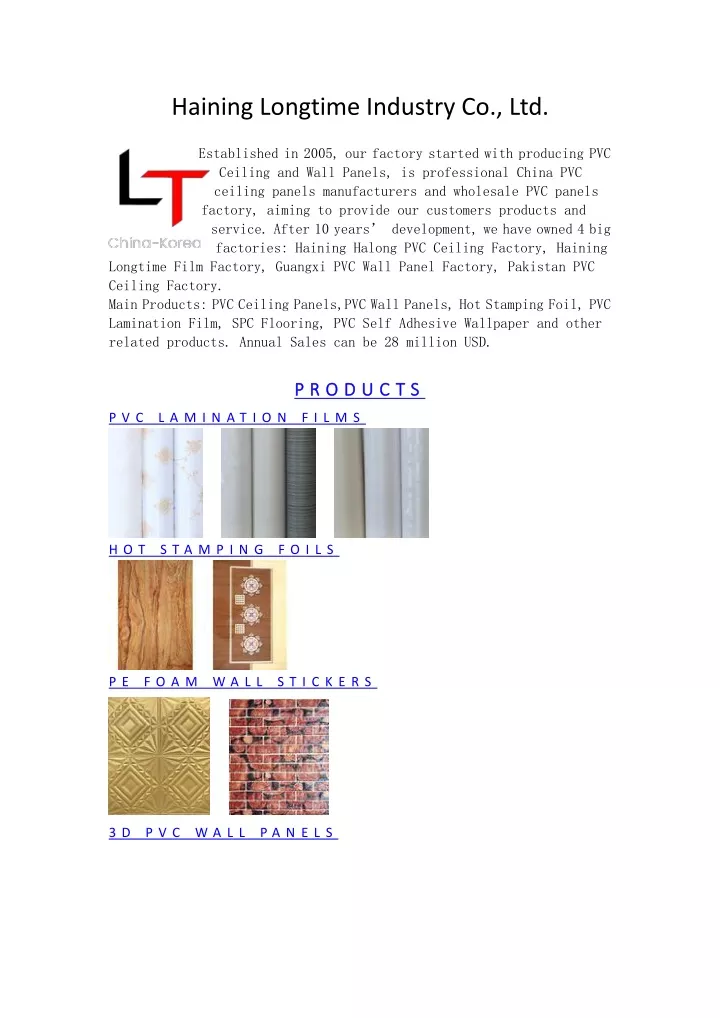 Haining Longtime Industry Co., Ltd.

LT
China-Korea

Established in 2005, our factory started with producing PVC Ceiling and Wall Panels, is professional China PVC ceiling panels manufacturers and wholesale PVC panels factory, aiming to provide our customers products and service. After 10 years' development, we have owned 4 big factories: Haining Halong PVC Ceiling Factory, Haining Longtime Film Factory, Guangxi PVC Wall Panel Factory, Pakistan PVC Ceiling Factory.
Main Products: PVC Ceiling Panels, PVC Wall Panels, Hot Stamping Foil, PVC Lamination Film, SPC Flooring, PVC Self Adhesive Wallpaper and other related products. Annual Sales can be 28 million USD.

PRODUCTS

PVC LAMINATION FILMS

HOT STAMPING FOILS

PE FOAM WALL STICKERS

3D PVC WALL PANELS